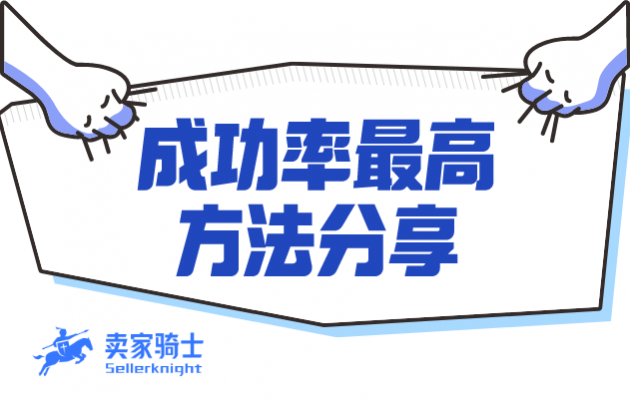 成功率最高
方法分享

卖家骑士
Sellerknight